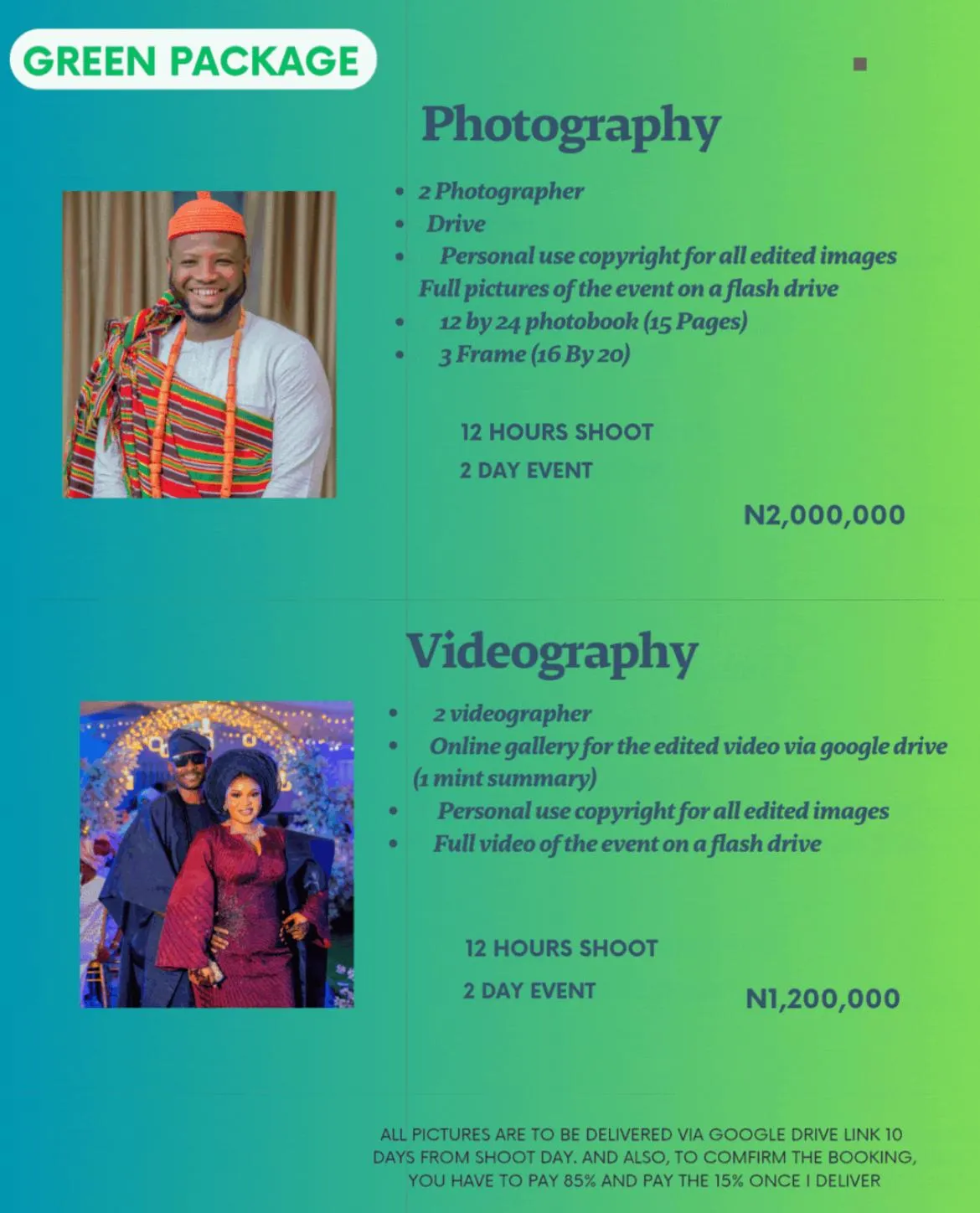 GREEN PACKAGE

Photography

• 2 Photographer
• Drive
• Personal use copyright for all edited images Full pictures of the event on a flash drive
• 12 by 24 photobook (15 Pages)
• 3 Frame (16 By 20)

12 HOURS SHOOT
2 DAY EVENT

N2,000,000

Videography

• 2 videographer
• Online gallery for the edited video via google drive (1 mint summary)
• Personal use copyright for all edited images
• Full video of the event on a flash drive

12 HOURS SHOOT
2 DAY EVENT

N1,200,000

ALL PICTURES ARE TO BE DELIVERED VIA GOOGLE DRIVE LINK 10 DAYS FROM SHOOT DAY. AND ALSO, TO COMFIRM THE BOOKING, YOU HAVE TO PAY 85% AND PAY THE 15% ONCE I DELIVER